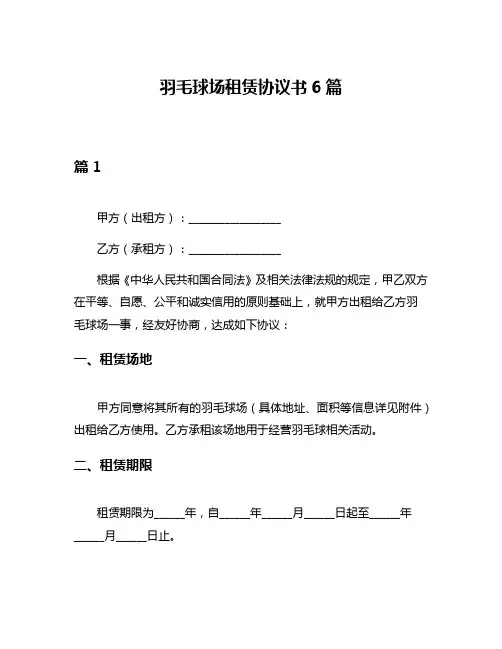 羽毛球场租赁协议书 6 篇

篇 1

甲方（出租方）：________________

乙方（承租方）：________________

根据《中华人民共和国合同法》及相关法律法规的规定，甲乙双方在平等、自愿、公平和诚实信用的原则基础上，就甲方出租给乙方羽毛球场一事，经友好协商，达成如下协议：

一、租赁场地

甲方同意将其所有的羽毛球场（具体地址、面积等信息详见附件）出租给乙方使用。乙方承租该场地用于经营羽毛球相关活动。

二、租赁期限

租赁期限为_____年，自_____年_____月_____日起至_____年_____月_____日止。